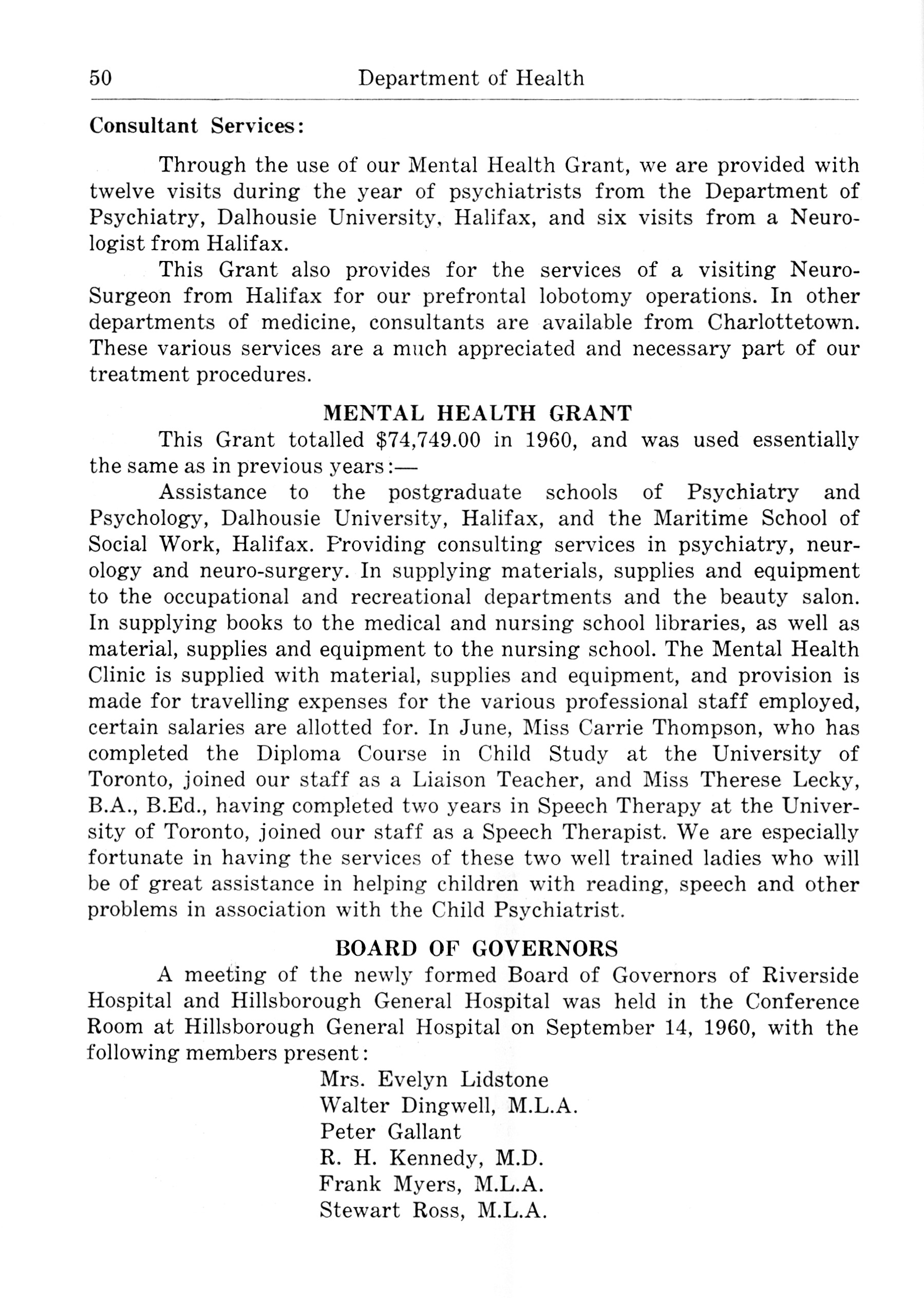 50 Department of Health

Consultant Services:

Through the use of our Mental Health Grant, we are provided with twelve visits during the year of psychiatrists from the Department of Psychiatry, Dalhousie University, Halifax, and six visits from a Neurologist from Halifax.

This Grant also provides for the services of a visiting Neuro-Surgeon from Halifax for our prefrontal lobotomy operations. In other departments of medicine, consultants are available from Charlottetown. These various services are a much appreciated and necessary part of our treatment procedures.

MENTAL HEALTH GRANT

This Grant totalled \$74,749.00 in 1960, and was used essentially the same as in previous years:—

Assistance to the postgraduate schools of Psychiatry and Psychology, Dalhousie University, Halifax, and the Maritime School of Social Work, Halifax. Providing consulting services in psychiatry, neurology and neuro-surgery. In supplying materials, supplies and equipment to the occupational and recreational departments and the beauty salon. In supplying books to the medical and nursing school libraries, as well as material, supplies and equipment to the nursing school. The Mental Health Clinic is supplied with material, supplies and equipment, and provision is made for travelling expenses for the various professional staff employed, certain salaries are allotted for. In June, Miss Carrie Thompson, who has completed the Diploma Course in Child Study at the University of Toronto, joined our staff as a Liaison Teacher, and Miss Therese Lecky, B.A., B.Ed., having completed two years in Speech Therapy at the University of Toronto, joined our staff as a Speech Therapist. We are especially fortunate in having the services of these two well trained ladies who will be of great assistance in helping children with reading, speech and other problems in association with the Child Psychiatrist.

BOARD OF GOVERNORS

A meeting of the newly formed Board of Governors of Riverside Hospital and Hillsborough General Hospital was held in the Conference Room at Hillsborough General Hospital on September 14, 1960, with the following members present:

Mrs. Evelyn Lidstone
Walter Dingwell, M.L.A.
Peter Gallant
R. H. Kennedy, M.D.
Frank Myers, M.L.A.
Stewart Ross, M.L.A.